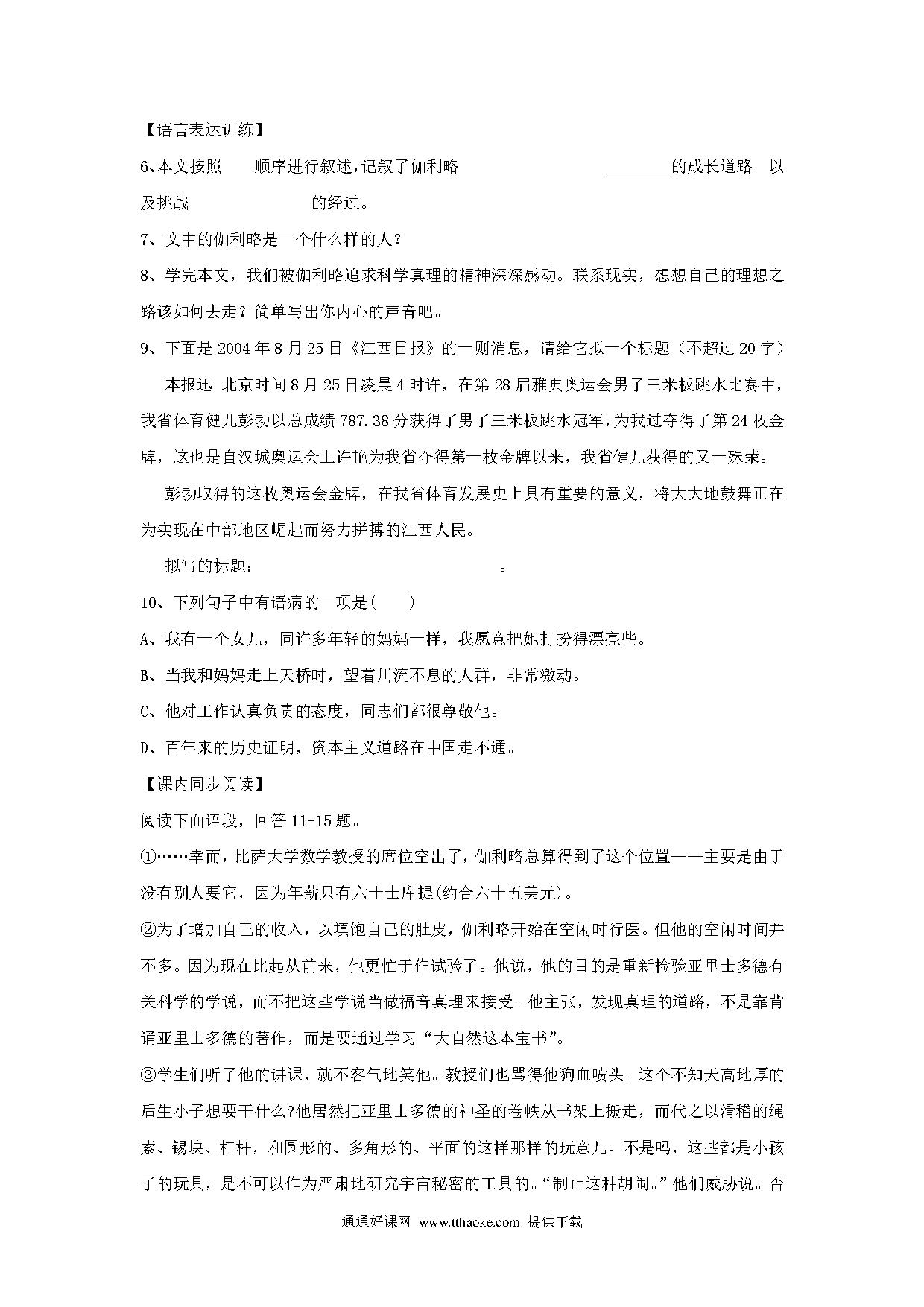 【语言表达训练】

6、本文按照　　顺序进行叙述，记叙了伽利略　　　　　　　　________的成长道路　以及挑战　　　　　　　的经过。

7、文中的伽利略是一个什么样的人？

8、学完本文，我们被伽利略追求科学真理的精神深深感动。联系现实，想想自己的理想之路该如何去走？简单写出你内心的声音吧。

9、下面是 2004 年 8 月 25 日《江西日报》的一则消息，请给它拟一个标题（不超过 20 字）

本报迅 北京时间 8 月 25 日凌晨 4 时许，在第 28 届雅典奥运会男子三米板跳水比赛中，我省体育健儿彭勃以总成绩 787.38 分获得了男子三米板跳水冠军，为我过夺得了第 24 枚金牌，这也是自汉城奥运会上许艳为我省夺得第一枚金牌以来，我省健儿获得的又一殊荣。

彭勃取得的这枚奥运会金牌，在我省体育发展史上具有重要的意义，将大大地鼓舞正在为实现在中部地区崛起而努力拼搏的江西人民。

拟写的标题：　　　　　　　　　　　　。

10、下列句子中有语病的一项是(　　)

A、我有一个女儿，同许多年轻的妈妈一样，我愿意把她打扮得漂亮些。

B、当我和妈妈走上天桥时，望着川流不息的人群，非常激动。

C、他对工作认真负责的态度，同志们都很尊敬他。

D、百年来的历史证明，资本主义道路在中国走不通。

【课内同步阅读】

阅读下面语段，回答 11-15 题。

①……幸而，比萨大学数学教授的席位空出了，伽利略总算得到了这个位置——主要是由于没有别人要它，因为年薪只有六十士库提(约合六十五美元)。

②为了增加自己的收入，以填饱自己的肚皮，伽利略开始在空闲时行医。但他的空闲时间并不多。因为现在比起从前来，他更忙于作试验了。他说，他的目的是重新检验亚里士多德有关科学的学说，而不把这些学说当做福音真理来接受。他主张，发现真理的道路，不是靠背诵亚里士多德的著作，而是要通过学习“大自然这本宝书”。

③学生们听了他的讲课，就不客气地笑他。教授们也骂得他狗血喷头。这个不知天高地厚的后生小子想要干什么?他居然把亚里士多德的神圣的卷帙从书架上搬走，而代之以滑稽的绳索、锡块、杠杆，和圆形的、多角形的、平面的这样那样的玩意儿。不是吗，这些都是小孩子的玩具，是不可以作为严肃地研究宇宙秘密的工具的。“制止这种胡闹。”他们威胁说。否

通通好课网 www.tthaoke.com 提供下载